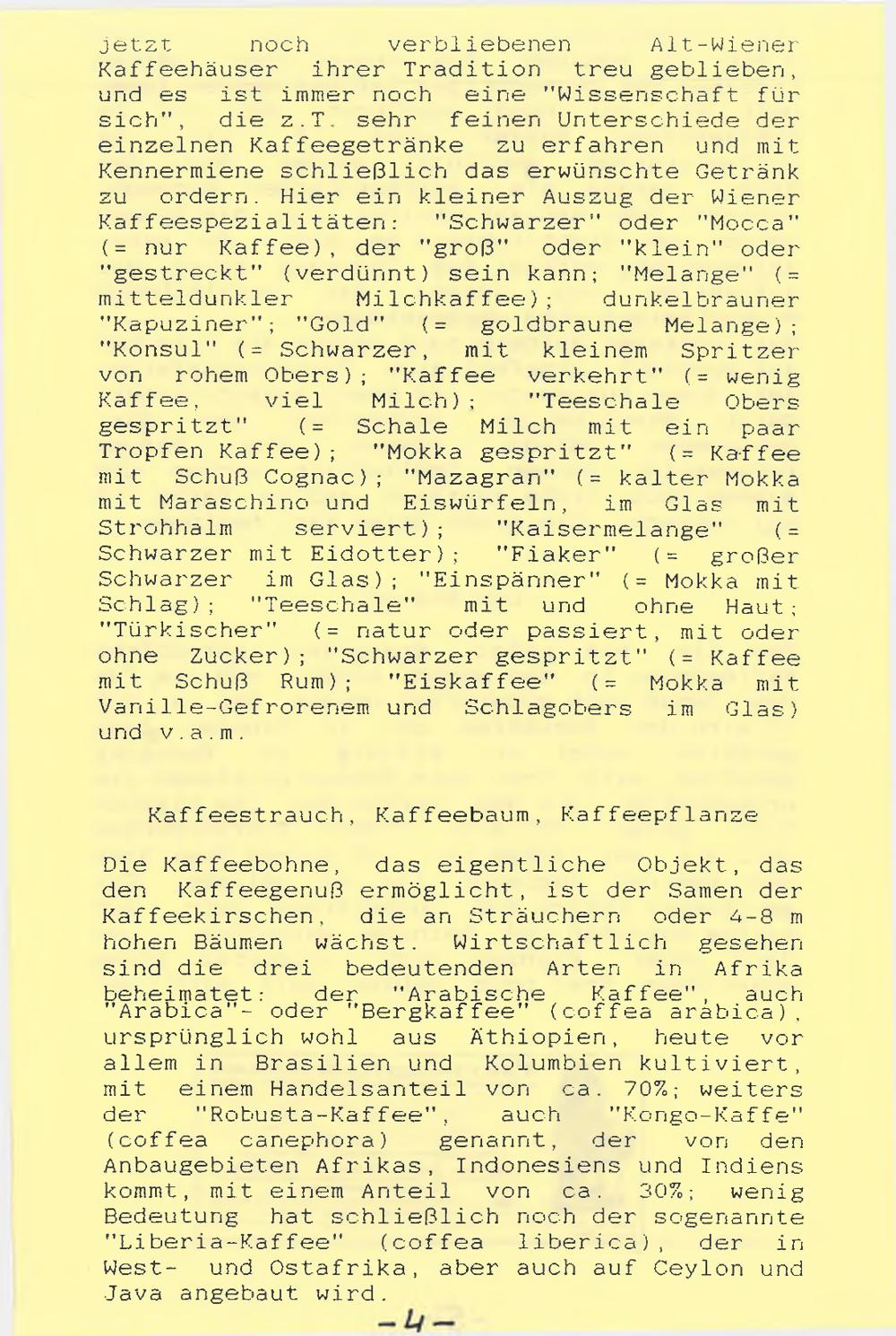 jetzt noch verbliebenen Alt-Wiener Kaffeehäuser ihrer Tradition treu geblieben, und es ist immer noch eine "Wissenschaft für sich", die z.T. sehr feinen Unterschiede der einzelnen Kaffeegetränke zu erfahren und mit Kennermiene schließlich das erwünschte Getränk zu ordern. Hier ein kleiner Auszug der Wiener Kaffeespezialitäten: "Schwarzer" oder "Mocca" (= nur Kaffee), der "groß" oder "klein" oder "gestreckt" (verdünnt) sein kann; "Melange" (= mitteldunkler Milchkaffee); dunkelbrauner "Kapuziner"; "Gold" (= goldbraune Melange); "Konsul" (= Schwarzer, mit kleinem Spritzer von rohem Obers); "Kaffee verkehrt" (= wenig Kaffee, viel Milch); "Teeschale Obers gespritzt" (= Schale Milch mit ein paar Tropfen Kaffee); "Mokka gespritzt" (= Kaffee mit Schuß Cognac); "Mazagran" (= kalter Mokka mit Maraschino und Eiswürfeln, im Glas mit Strohhalm serviert); "Kaisermelange" (= Schwarzer mit Eidotter); "Fiaker" (= großer Schwarzer im Glas); "Einspänner" (= Mokka mit Schlag); "Teeschale" mit und ohne Haut; "Türkischer" (= natur oder passiert, mit oder ohne Zucker); "Schwarzer gespritzt" (= Kaffee mit Schuß Rum); "Eiskaffee" (= Mokka mit Vanille-Gefrorenem und Schlagobers im Glas) und v.a.m.

Kaffeestrauch, Kaffeebaum, Kaffeepflanze

Die Kaffeebohne, das eigentliche Objekt, das den Kaffeegenuß ermöglicht, ist der Samen der Kaffeekirschen, die an Sträuchern oder 4-8 m hohen Bäumen wächst. Wirtschaftlich gesehen sind die drei bedeutenden Arten in Afrika beheimatet: der "Arabische Kaffee", auch "Arabica"- oder "Bergkaffee" (coffea arabica), ursprünglich wohl aus Äthiopien, heute vor allem in Brasilien und Kolumbien kultiviert, mit einem Handelsanteil von ca. 70%; weiters der "Robusta-Kaffee", auch "Kongo-Kaffe" (coffea canephora) genannt, der von den Anbaugebieten Afrikas, Indonesiens und Indiens kommt, mit einem Anteil von ca. 30%; wenig Bedeutung hat schließlich noch der sogenannte "Liberia-Kaffee" (coffea liberica), der in West- und Ostafrika, aber auch auf Ceylon und Java angebaut wird.

-4-